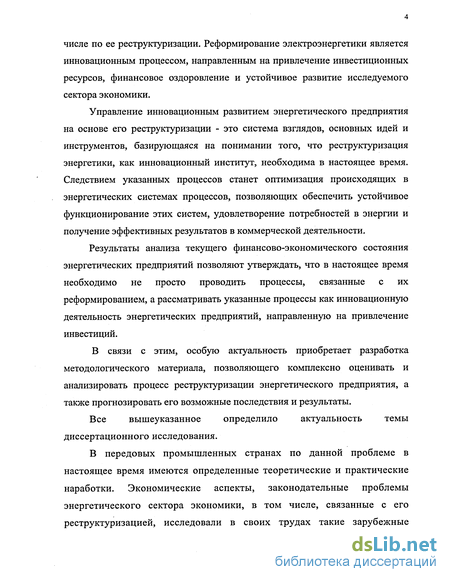 4

числе по ее реструктуризации. Реформирование электроэнергетики является инновационным процессом, направленным на привлечение инвестиционных ресурсов, финансовое оздоровление и устойчивое развитие исследуемого сектора экономики.

Управление инновационным развитием энергетического предприятия на основе его реструктуризации - это система взглядов, основных идей и инструментов, базирующаяся на понимании того, что реструктуризация энергетики, как инновационный институт, необходима в настоящее время. Следствием указанных процессов станет оптимизация происходящих в энергетических системах процессов, позволяющих обеспечить устойчивое функционирование этих систем, удовлетворение потребностей в энергии и получение эффективных результатов в коммерческой деятельности.

Результаты анализа текущего финансово-экономического состояния энергетических предприятий позволяют утверждать, что в настоящее время необходимо не просто проводить процессы, связанные с их реформированием, а рассматривать указанные процессы как инновационную деятельность энергетических предприятий, направленную на привлечение инвестиций.

В связи с этим, особую актуальность приобретает разработка методологического материала, позволяющего комплексно оценивать и анализировать процесс реструктуризации энергетического предприятия, а также прогнозировать его возможные последствия и результаты.

Все вышеуказанное определило актуальность темы диссертационного исследования.

В передовых промышленных странах по данной проблеме в настоящее время имеются определенные теоретические и практические наработки. Экономические аспекты, законодательные проблемы энергетического сектора экономики, в том числе, связанные с его реструктуризацией, исследовали в своих трудах такие зарубежные

dsLib.net
библиотека диссертаций